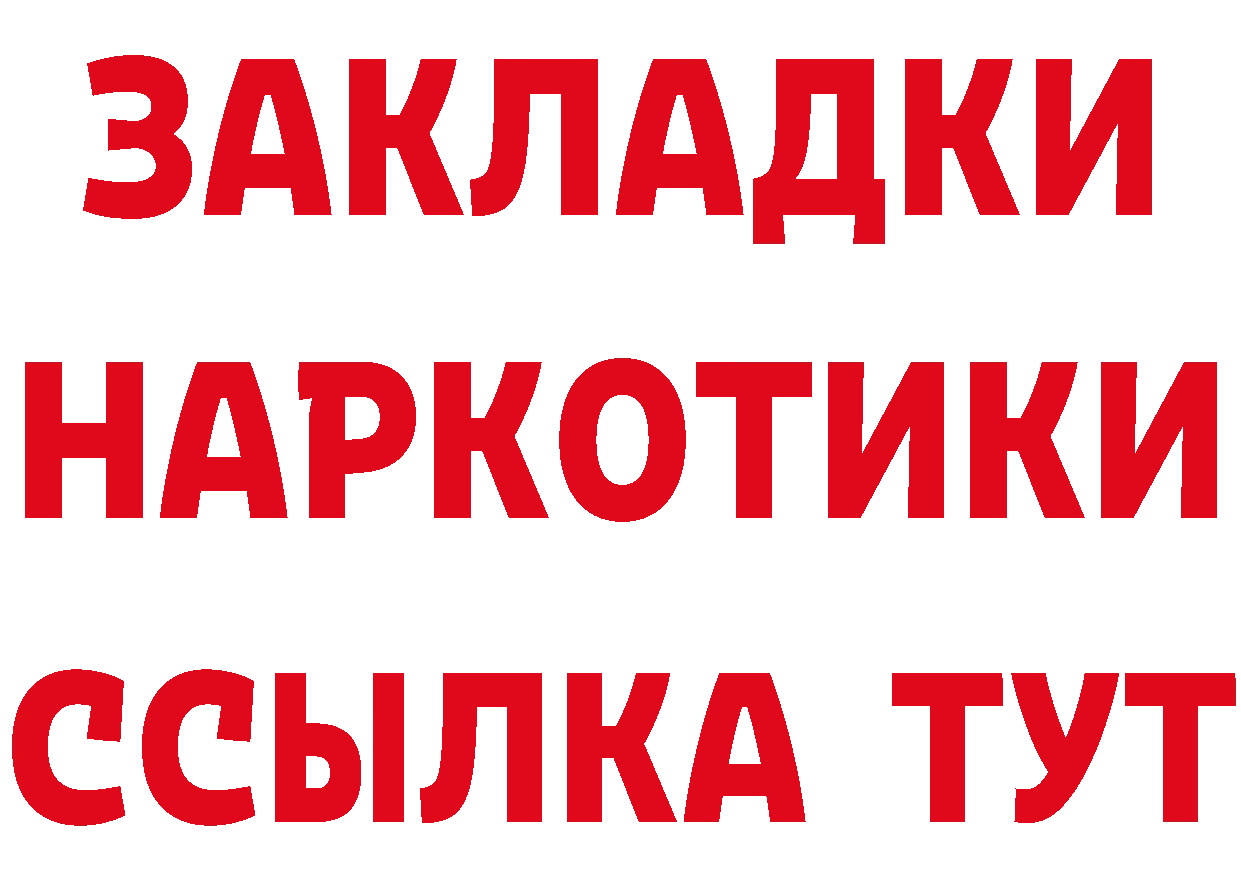 ЗАКЛАДКИ НАРКОТИКИ ССЫЛКА ТУТ